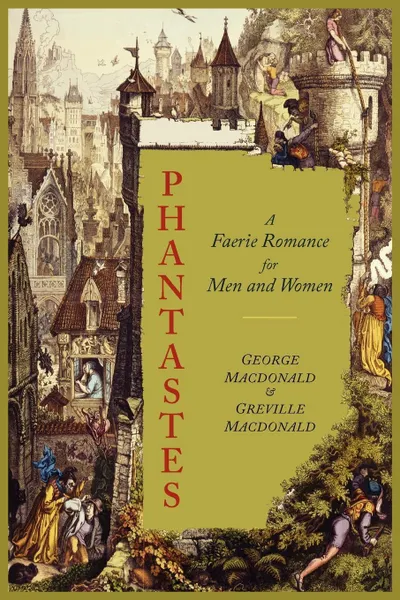 PHANTASTES

A Faerie Romance for Men and Women

GEORGE MACDONALD & GREVILLE MACDONALD